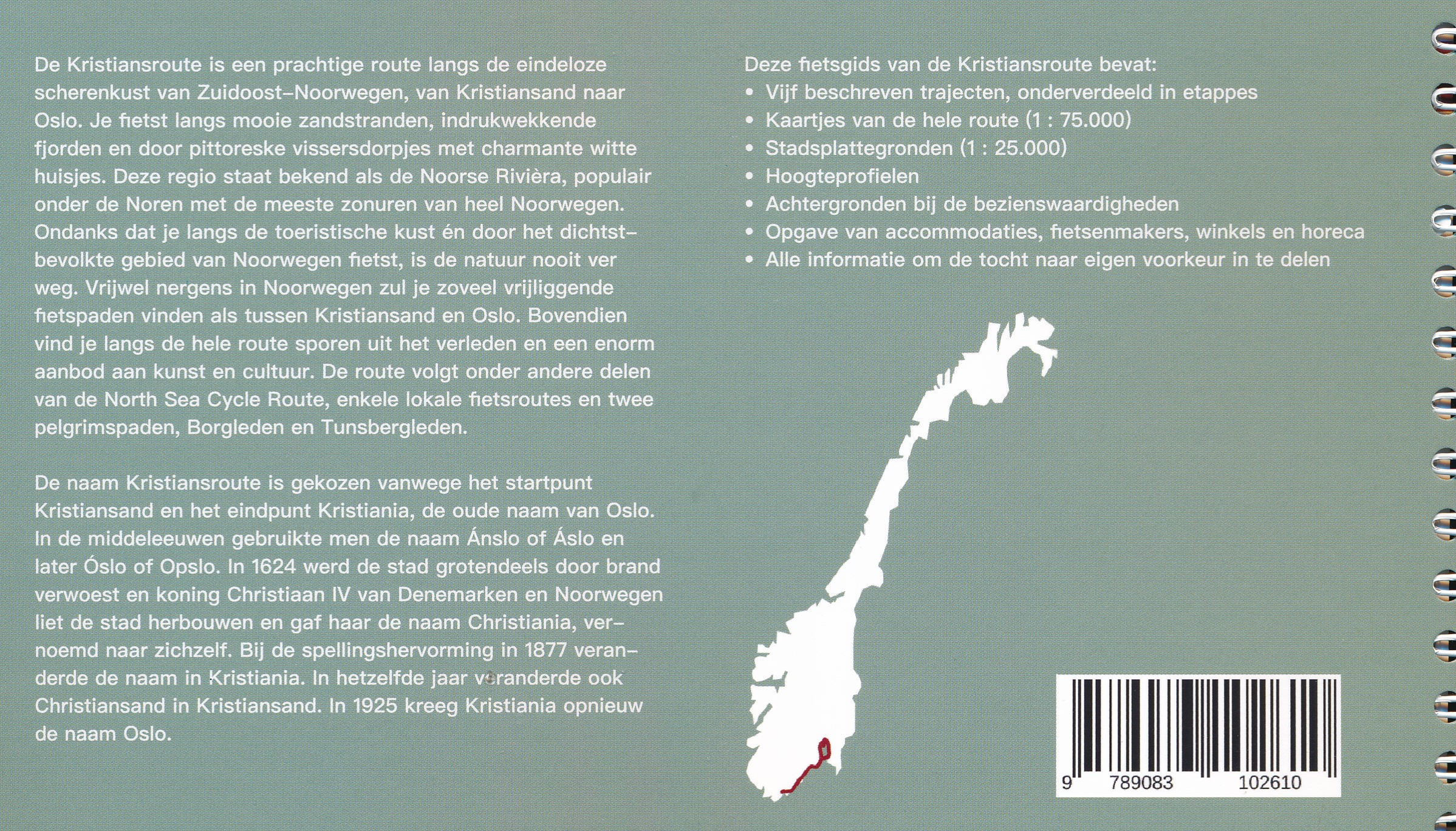 De Kristiansroute is een prachtige route langs de eindeloze scherenkust van Zuidoost-Noorwegen, van Kristiansand naar Oslo. Je fietst langs mooie zandstranden, indrukwekkende fjorden en door pittoreske vissersdorpjes met charmante witte huisjes. Deze regio staat bekend als de Noorse Rivièra, populair onder de Noren met de meeste zonuren van heel Noorwegen. Ondanks dat je langs de toeristische kust én door het dichtstbevolkte gebied van Noorwegen fietst, is de natuur nooit ver weg. Vrijwel nergens in Noorwegen zul je zoveel vrijliggende fietspaden vinden als tussen Kristiansand en Oslo. Bovendien vind je langs de hele route sporen uit het verleden en een enorm aanbod aan kunst en cultuur. De route volgt onder andere delen van de North Sea Cycle Route, enkele lokale fietsroutes en twee pelgrimspaden, Borgleden en Tunsbergleden.

De naam Kristiansroute is gekozen vanwege het startpunt Kristiansand en het eindpunt Kristiania, de oude naam van Oslo. In de middeleeuwen gebruikte men de naam Ánslo of Áslo en later Óslo of Opslo. In 1624 werd de stad grotendeels door brand verwoest en koning Christiaan IV van Denemarken en Noorwegen liet de stad herbouwen en gaf haar de naam Christiania, vernoemd naar zichzelf. Bij de spellingshervorming in 1877 veranderde de naam in Kristiania. In hetzelfde jaar veranderde ook Christiansand in Kristiansand. In 1925 kreeg Kristiania opnieuw de naam Oslo.

Deze fietsgids van de Kristiansroute bevat:
• Vijf beschreven trajecten, onderverdeeld in etappes
• Kaartjes van de hele route (1 : 75.000)
• Stadsplattegronden (1 : 25.000)
• Hoogteprofielen
• Achtergronden bij de bezienswaardigheden
• Opgave van accommodaties, fietsenmakers, winkels en horeca
• Alle informatie om de tocht naar eigen voorkeur in te delen

9 789083 102610